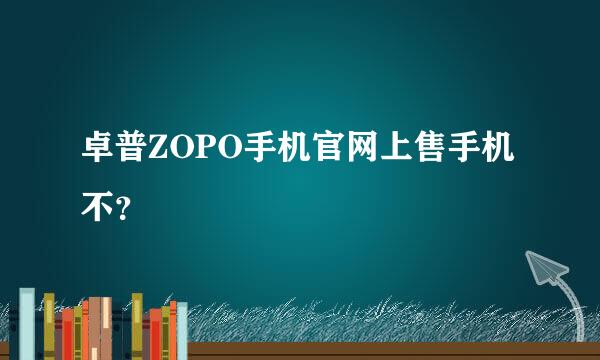 卓普ZOPO手机官网上售手机不?